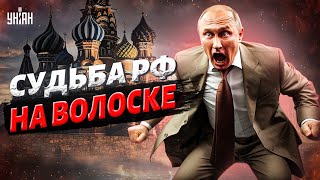 УНІАН

СУДЬБА РФ
НА ВОЛОСКЕ